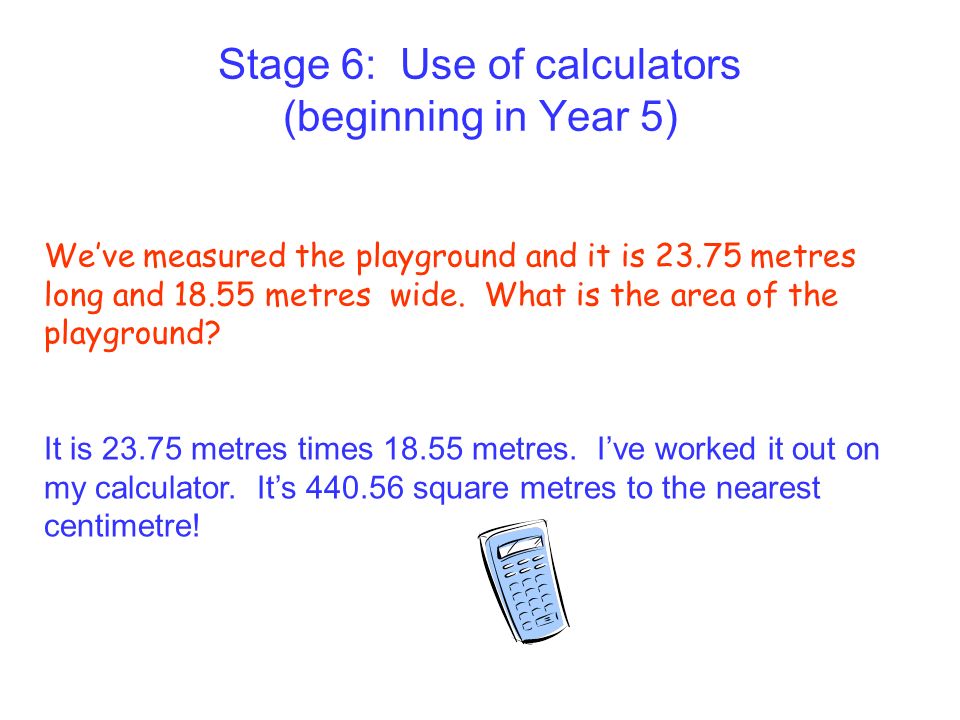 Stage 6: Use of calculators (beginning in Year 5)

We've measured the playground and it is 23.75 metres long and 18.55 metres wide. What is the area of the playground?

It is 23.75 metres times 18.55 metres. I've worked it out on my calculator. It's 440.56 square metres to the nearest centimetre!